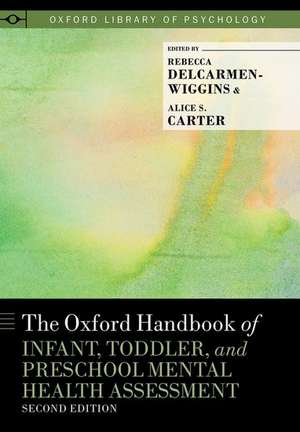 OXFORD LIBRARY OF PSYCHOLOGY

EDITED BY
REBECCA DELCARMEN-WIGGINS &
ALICE S. CARTER

The Oxford Handbook of
INFANT, TODDLER, and PRESCHOOL MENTAL HEALTH ASSESSMENT
SECOND EDITION